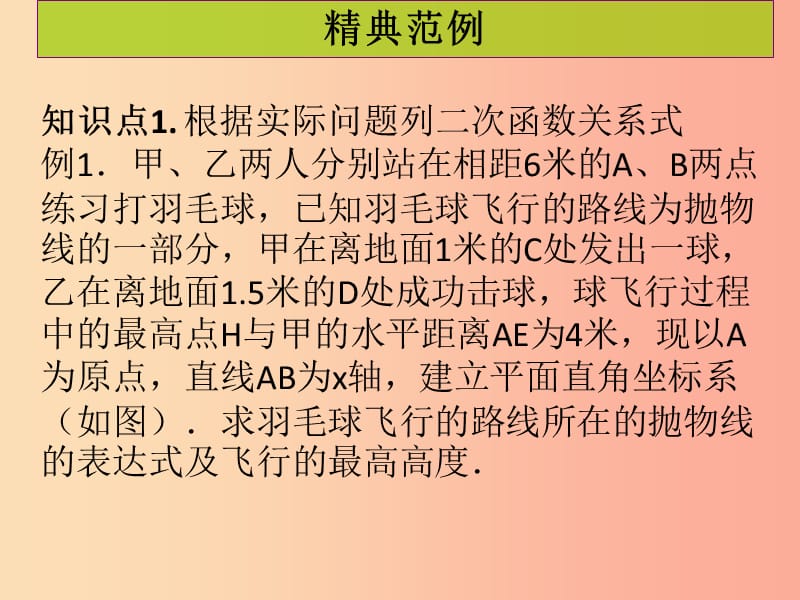 精典范例

知识点1. 根据实际问题列二次函数关系式
例1．甲、乙两人分别站在相距6米的A、B两点练习打羽毛球，已知羽毛球飞行的路线为抛物线的一部分，甲在离地面1米的C处发出一球，乙在离地面1.5米的D处成功击球，球飞行过程中的最高点H与甲的水平距离AE为4米，现以A为原点，直线AB为x轴，建立平面直角坐标系（如图）．求羽毛球飞行的路线所在的抛物线的表达式及飞行的最高高度.